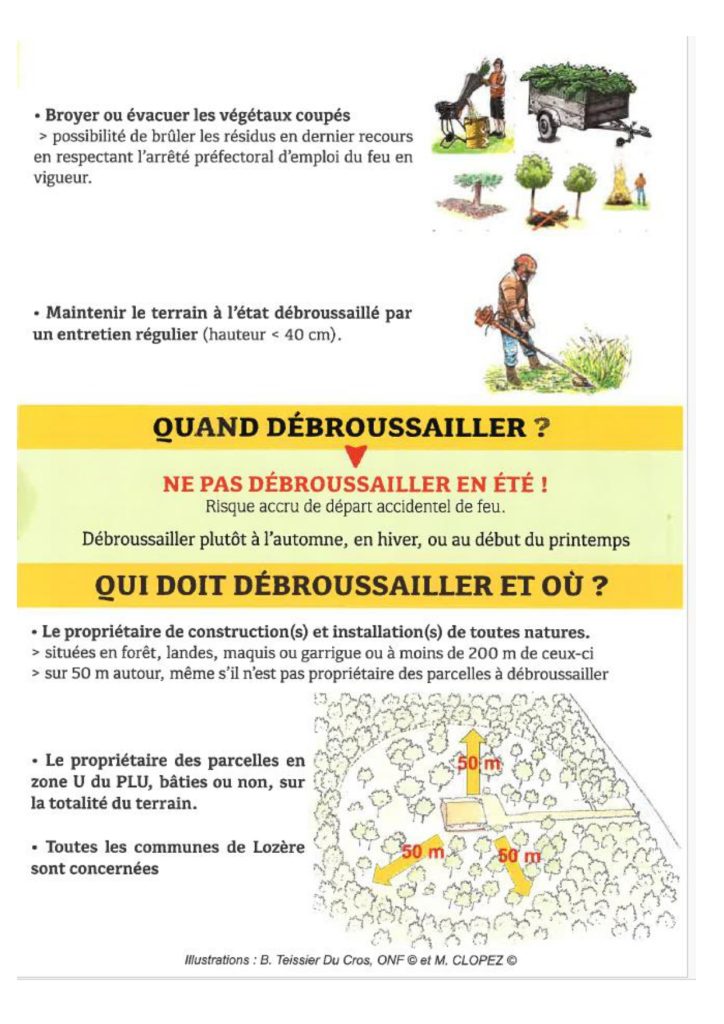 • Broyer ou évacuer les végétaux coupés
> possibilité de brûler les résidus en dernier recours en respectant l'arrêté préfectoral d'emploi du feu en vigueur.

• Maintenir le terrain à l'état débroussaillé par un entretien régulier (hauteur < 40 cm).

QUAND DÉBROUSSAILLER ?

NE PAS DÉBROUSSAILLER EN ÉTÉ !
Risque accru de départ accidentel de feu.

Débroussailler plutôt à l'automne, en hiver, ou au début du printemps

QUI DOIT DÉBROUSSAILLER ET OÙ ?

• Le propriétaire de construction(s) et installation(s) de toutes natures.
> situées en forêt, landes, maquis ou garrigue ou à moins de 200 m de ceux-ci
> sur 50 m autour, même s'il n'est pas propriétaire des parcelles à débroussailler

• Le propriétaire des parcelles en zone U du PLU, bâties ou non, sur la totalité du terrain.

• Toutes les communes de Lozère sont concernées

50 m
50 m
50 m

Illustrations : B. Teissier Du Cros, ONF © et M. CLOPEZ ©